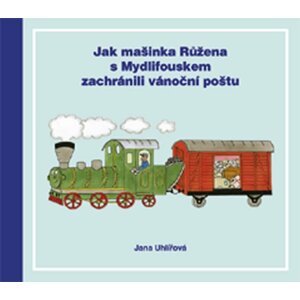 Jak mašinka Růžena s Mydlifouskem zachránili vánoční poštu

Jana Uhlířová